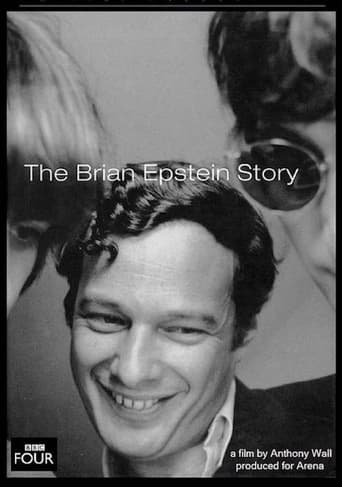 The Brian Epstein Story

BBC FOUR

a film by Anthony Wall produced for Arena